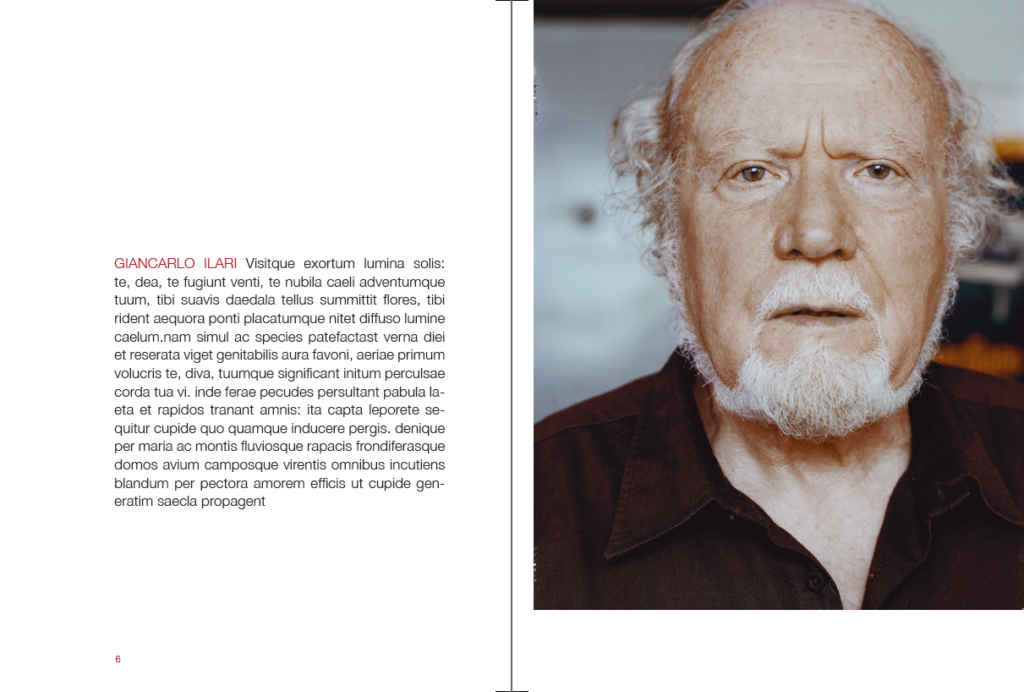 GIANCARLO ILARI Visitque exortum lumina solis: te, dea, te fugiunt venti, te nubila caeli adventumque tuum, tibi suavis daedala tellus summittit flores, tibi rident aequora ponti placatumque nitet diffuso lumine caelum.nam simul ac species patefactast verna diei et reserata viget genitabilis aura favoni, aeriae primum volucris te, diva, tuumque significant initum perculsae corda tua vi. inde ferae pecudes persultant pabula laeta et rapidos tranant amnis: ita capta leporete sequitur cupide quo quamque inducere pergis. denique per maria ac montis fluviosque rapacis frondiferasque domos avium camposque virentis omnibus incutiens blandum per pectora amorem efficis ut cupide generatim saecla propagent

6